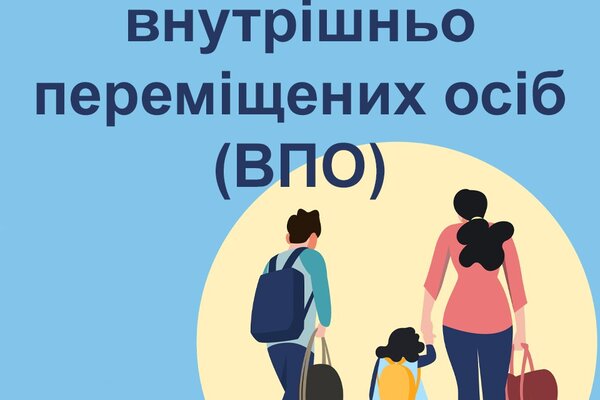 внутрішньо переміщених осіб (ВПО)